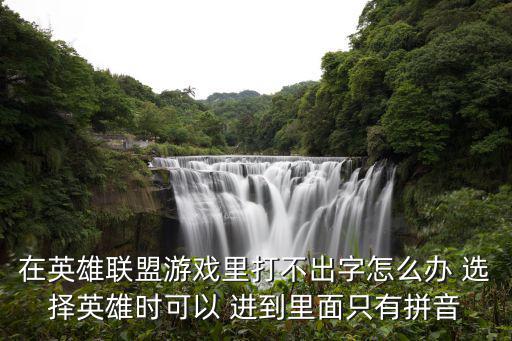 在英雄联盟游戏里打不出字怎么办 选择英雄时可以 进到里面只有拼音